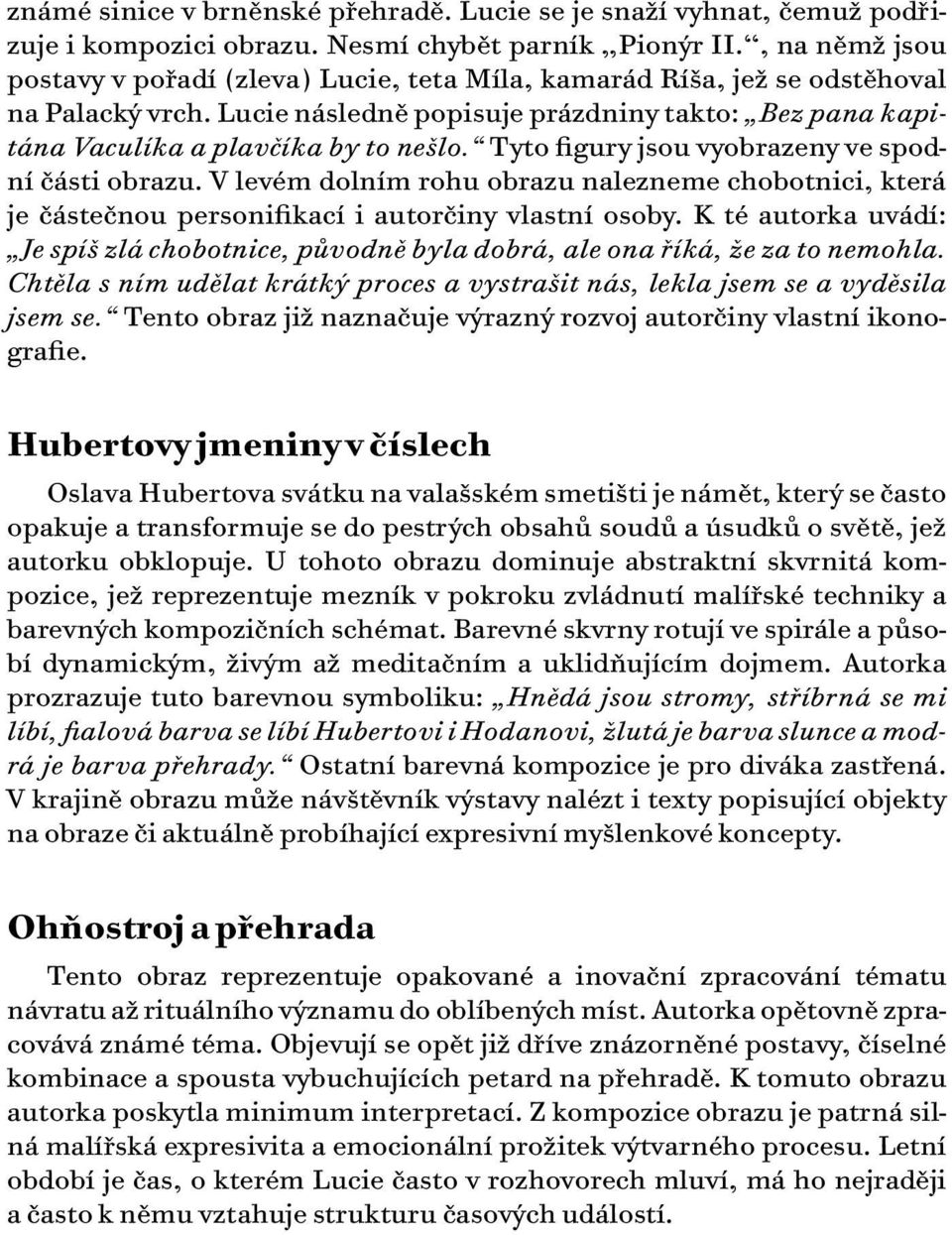 známé sinice v brněnské přehradě. Lucie se je snaží vyhnat, čemuž podřizuje i kompozici obrazu. Nesmí chybět parník „Pionýr II.“, na němž jsou postavy v pořadí (zleva) Lucie, teta Míla, kamarád Ríša, jež se odstěhoval na Palacký vrch. Lucie následně popisuje prázdniny takto: „Bez pana kapitána Vaculíka a plavčíka by to nešlo.“ Tyto figury jsou vyobrazeny ve spodní části obrazu. V levém dolním rohu obrazu nalezneme chobotnici, která je částečnou personifikací i autorčiny vlastní osoby. K té autorka uvádí: „Je spíš zlá chobotnice, původně byla dobrá, ale ona říká, že za to nemohla. Chtěla s ním udělat krátký proces a vystrašit nás, lekla jsem se a vyděsila jsem se.“ Tento obraz již naznačuje výrazný rozvoj autorčiny vlastní ikonografie.

Hubertovy jmeniny v číslech

Oslava Hubertova svátku na valašském smetišti je námět, který se často opakuje a transformuje se do pestrých obsahů soudů a úsudků o světě, jež autorku obklopuje. U tohoto obrazu dominuje abstraktní skvrnitá kompozice, jež reprezentuje mezník v pokroku zvládnutí malířské techniky a barevných kompozičních schémat. Barevné skvrny rotují ve spirále a působí dynamickým, živým až meditačním a uklidňujícím dojmem. Autorka prozrazuje tuto barevnou symboliku: „Hnědá jsou stromy, stříbrná se mi líbí, fialová barva se líbí Hubertovi i Hodanovi, žlutá je barva slunce a modrá je barva přehrady.“ Ostatní barevná kompozice je pro diváka zastřená. V krajině obrazu může návštěvník výstavy nalézt i texty popisující objekty na obraze či aktuálně probíhající expresivní myšlenkové koncepty.

Ohňostroj a přehrada

Tento obraz reprezentuje opakované a inovační zpracování tématu návratu až rituálního významu do oblíbených míst. Autorka opětovně zpracovává známé téma. Objevují se opět již dříve znázorněné postavy, číselné kombinace a spousta vybuchujících petard na přehradě. K tomuto obrazu autorka poskytla minimum interpretací. Z kompozice obrazu je patrná silná malířská expresivita a emocionální prožitek výtvarného procesu. Letní období je čas, o kterém Lucie často v rozhovorech mluví, má ho nejraději a často k němu vztahuje strukturu časových událostí.